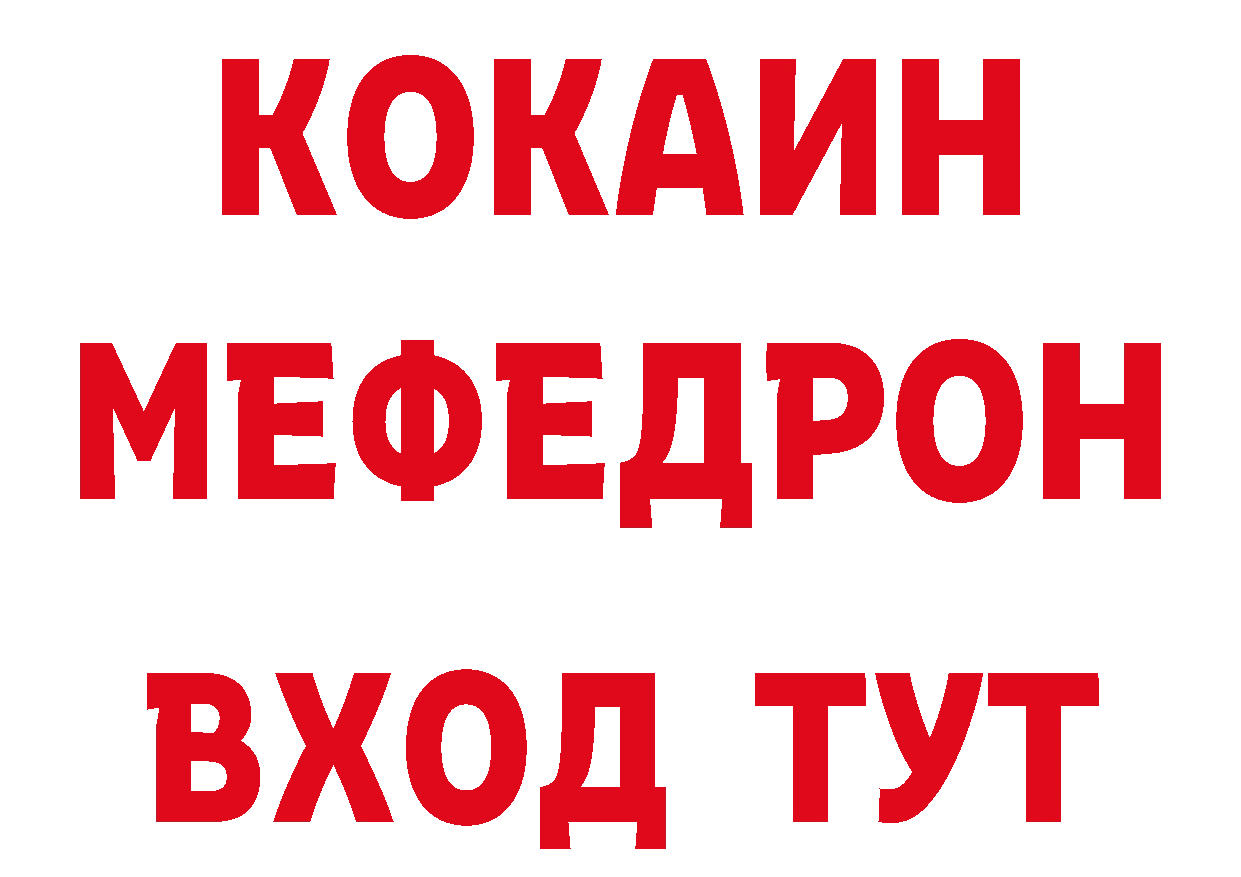 КОКАИН
МЕФЕДРОН
ВХОД ТУТ